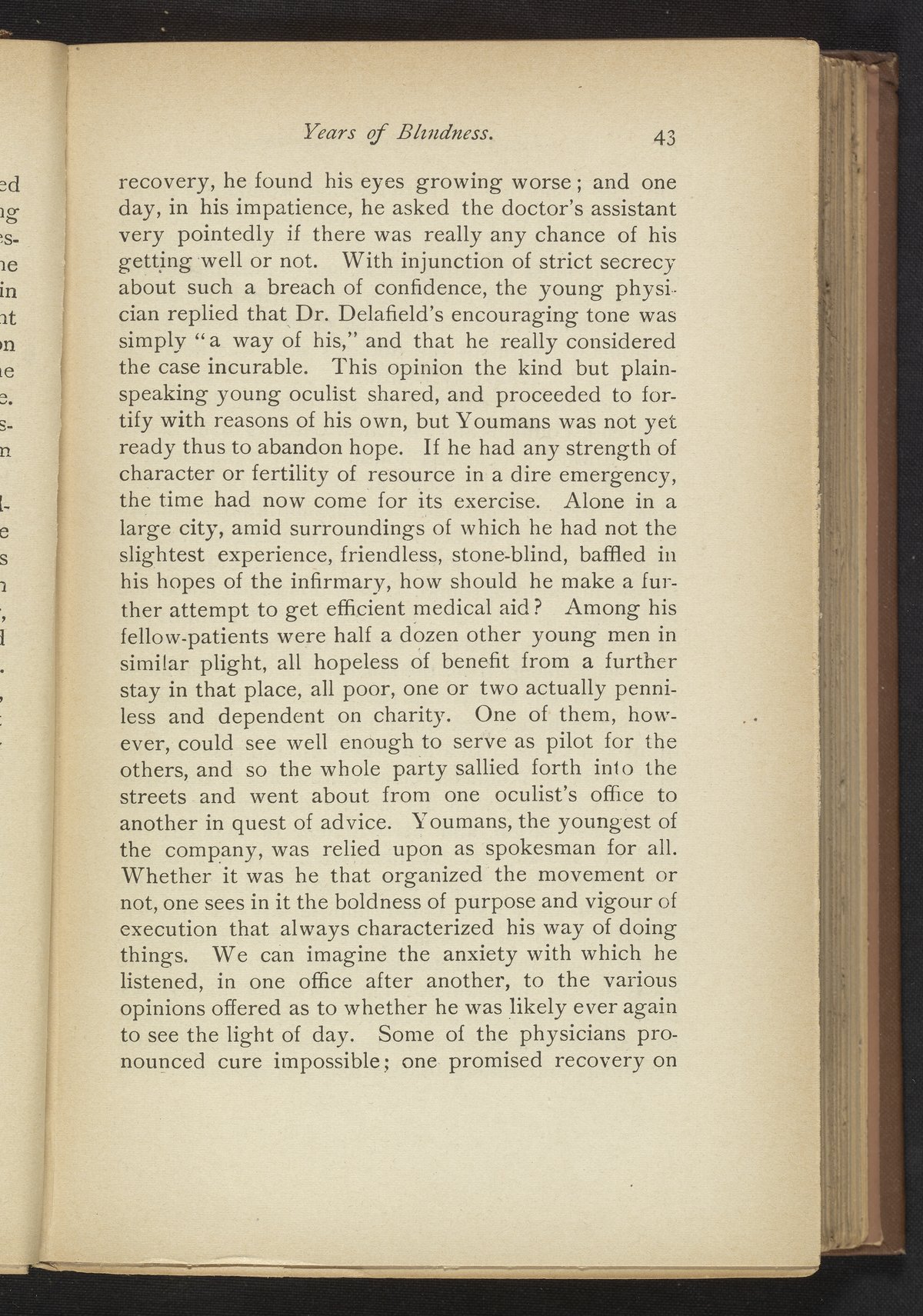 Years of Blindness. 43

recovery, he found his eyes growing worse; and one day, in his impatience, he asked the doctor's assistant very pointedly if there was really any chance of his getting well or not. With injunction of strict secrecy about such a breach of confidence, the young physician replied that Dr. Delafield's encouraging tone was simply "a way of his," and that he really considered the case incurable. This opinion the kind but plain-speaking young oculist shared, and proceeded to fortify with reasons of his own, but Youmans was not yet ready thus to abandon hope. If he had any strength of character or fertility of resource in a dire emergency, the time had now come for its exercise. Alone in a large city, amid surroundings of which he had not the slightest experience, friendless, stone-blind, baffled in his hopes of the infirmary, how should he make a further attempt to get efficient medical aid? Among his fellow-patients were half a dozen other young men in similar plight, all hopeless of benefit from a further stay in that place, all poor, one or two actually penniless and dependent on charity. One of them, however, could see well enough to serve as pilot for the others, and so the whole party sallied forth into the streets and went about from one oculist's office to another in quest of advice. Youmans, the youngest of the company, was relied upon as spokesman for all. Whether it was he that organized the movement or not, one sees in it the boldness of purpose and vigour of execution that always characterized his way of doing things. We can imagine the anxiety with which he listened, in one office after another, to the various opinions offered as to whether he was likely ever again to see the light of day. Some of the physicians pronounced cure impossible; one promised recovery on